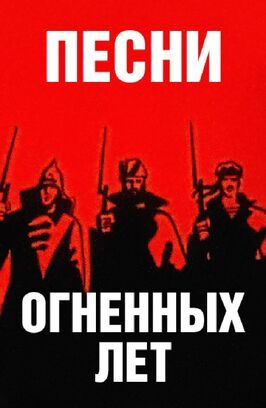 ПЕСНИ

ОГНЕННЫХ ЛЕТ